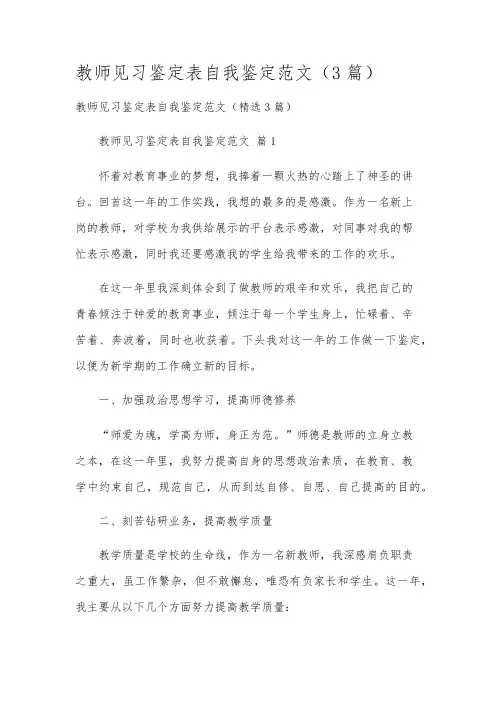 教师见习鉴定表自我鉴定范文（3篇）

教师见习鉴定表自我鉴定范文（精选3篇）

教师见习鉴定表自我鉴定范文 篇1

怀着对教育事业的梦想，我捧着一颗火热的心踏上了神圣的讲台。回首这一年的工作实践，我想的最多的是感激。作为一名新上岗的教师，对学校为我供给展示的平台表示感激，对同事对我的帮忙表示感激，同时我还要感激我的学生给我带来的工作的欢乐。

在这一年里我深刻体会到了做教师的艰辛和欢乐，我把自己的青春倾注于钟爱的教育事业，倾注于每一个学生身上，忙碌着、辛苦着、奔波着，同时也收获着。下头我对这一年的工作做一下鉴定，以便为新学期的工作确立新的目标。

一、加强政治思想学习，提高师德修养

“师爱为魂，学高为师，身正为范。”师德是教师的立身立教之本，在这一年里，我努力提高自身的思想政治素质，在教育、教学中约束自己，规范自己，从而到达自修、自思、自己提高的目的。

二、刻苦钻研业务，提高教学质量

教学质量是学校的生命线，作为一名新教师，我深感肩负职责之重大，虽工作繁杂，但不敢懈怠，唯恐有负家长和学生。这一年，我主要从以下几个方面努力提高教学质量：